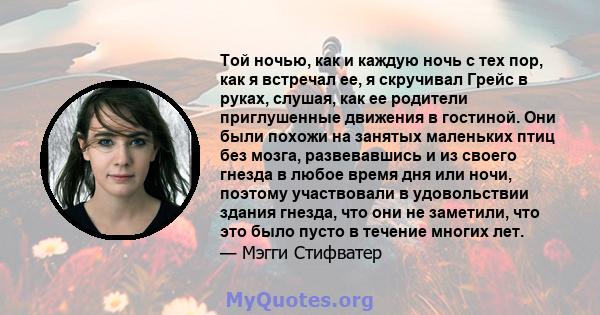 Той ночью, как и каждую ночь с тех пор, как я встречал ее, я скручивал Грейс в руках, слушая, как ее родители приглушенные движения в гостиной. Они были похожи на занятых маленьких птиц без мозга, развевавшись и из своего гнезда в любое время дня или ночи, поэтому участвовали в удовольствии здания гнезда, что они не заметили, что это было пусто в течение многих лет.
— Мэгги Стифватер

MyQuotes.org